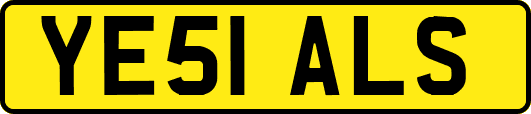 YE51 ALS